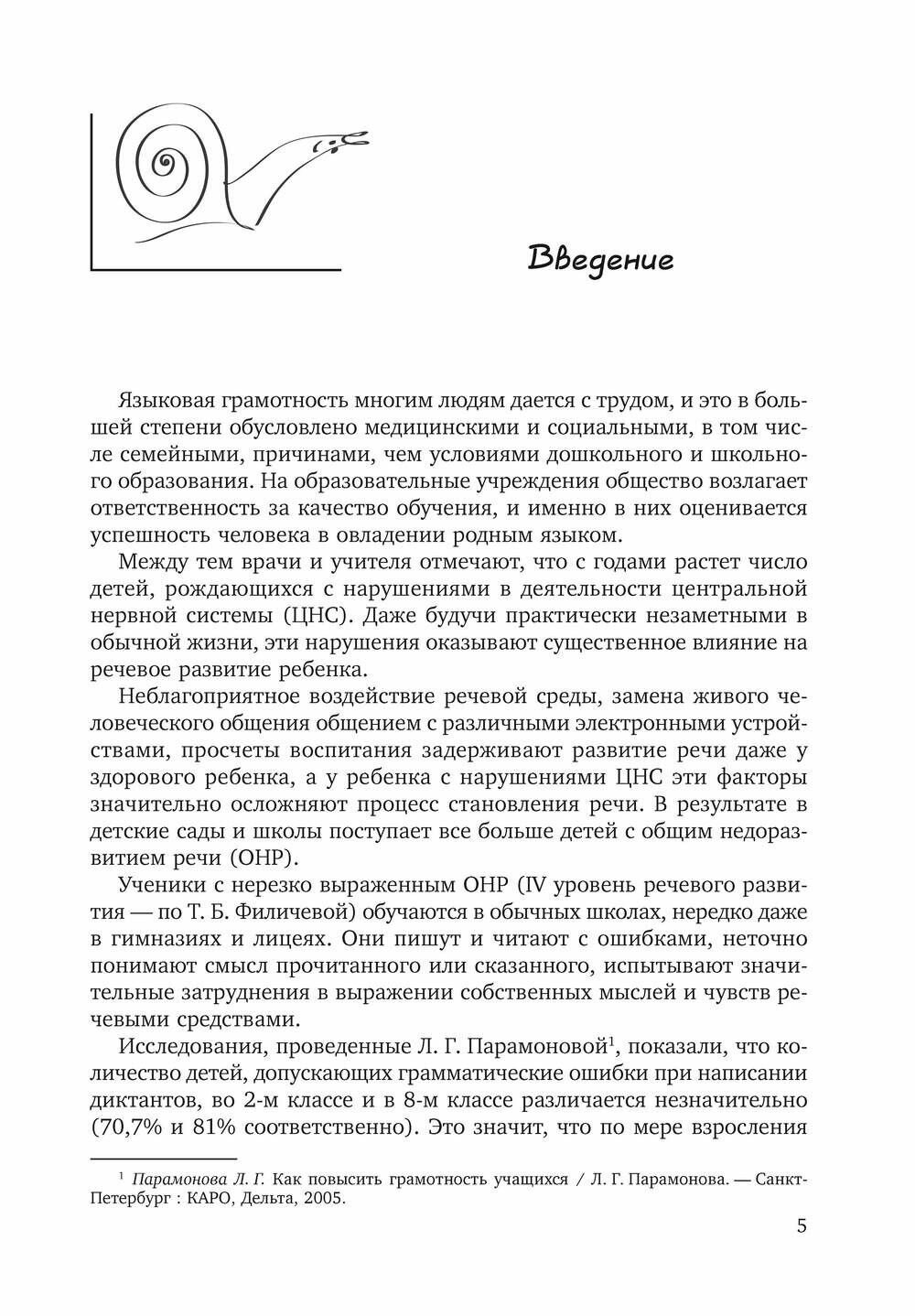 Введение

Языковая грамотность многим людям дается с трудом, и это в большей степени обусловлено медицинскими и социальными, в том числе семейными, причинами, чем условиями дошкольного и школьного образования. На образовательные учреждения общество возлагает ответственность за качество обучения, и именно в них оценивается успешность человека в овладении родным языком.

Между тем врачи и учителя отмечают, что с годами растет число детей, рождающихся с нарушениями в деятельности центральной нервной системы (ЦНС). Даже будучи практически незаметными в обычной жизни, эти нарушения оказывают существенное влияние на речевое развитие ребенка.

Неблагоприятное воздействие речевой среды, замена живого человеческого общения общением с различными электронными устройствами, просчеты воспитания задерживают развитие речи даже у здорового ребенка, а у ребенка с нарушениями ЦНС эти факторы значительно осложняют процесс становления речи. В результате в детские сады и школы поступает все больше детей с общим недоразвитием речи (ОНР).

Ученики с нерезко выраженным ОНР (IV уровень речевого развития — по Т. Б. Филичевой) обучаются в обычных школах, нередко даже в гимназиях и лицеях. Они пишут и читают с ошибками, неточно понимают смысл прочитанного или сказанного, испытывают значительные затруднения в выражении собственных мыслей и чувств речевыми средствами.

Исследования, проведенные Л. Г. Парамоновой$^1$, показали, что количество детей, допускающих грамматические ошибки при написании диктантов, во 2-м классе и в 8-м классе различается незначительно (70,7% и 81% соответственно). Это значит, что по мере взросления

$^1$ Парамонова Л. Г. Как повысить грамотность учащихся / Л. Г. Парамонова. — Санкт-Петербург : КАРО, Дельта, 2005.

5